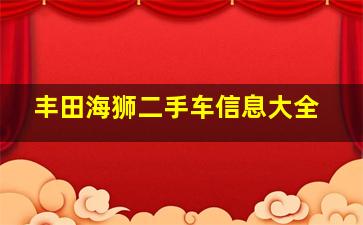 丰田海狮二手车信息大全